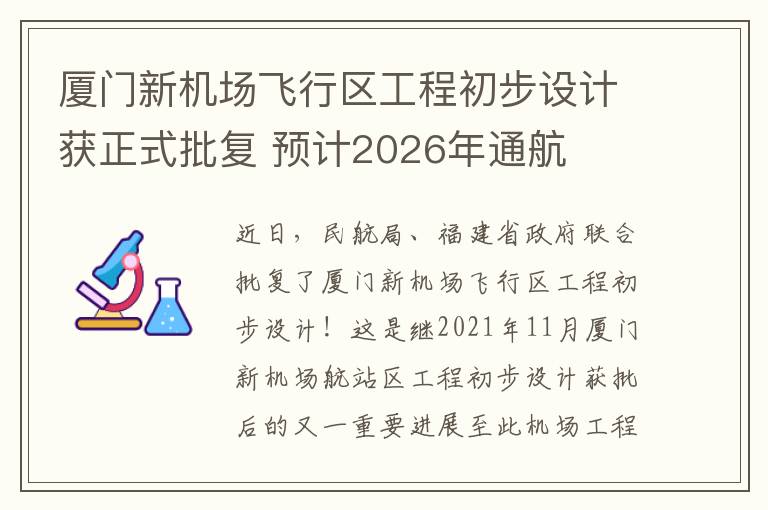 厦门新机场飞行区工程初步设计获正式批复 预计2026年通航

近日，民航局、福建省政府联合批复了厦门新机场飞行区工程初步设计！这是继2021年11月厦门新机场航站区工程初步设计获批后的又一重要进展至此机场工程